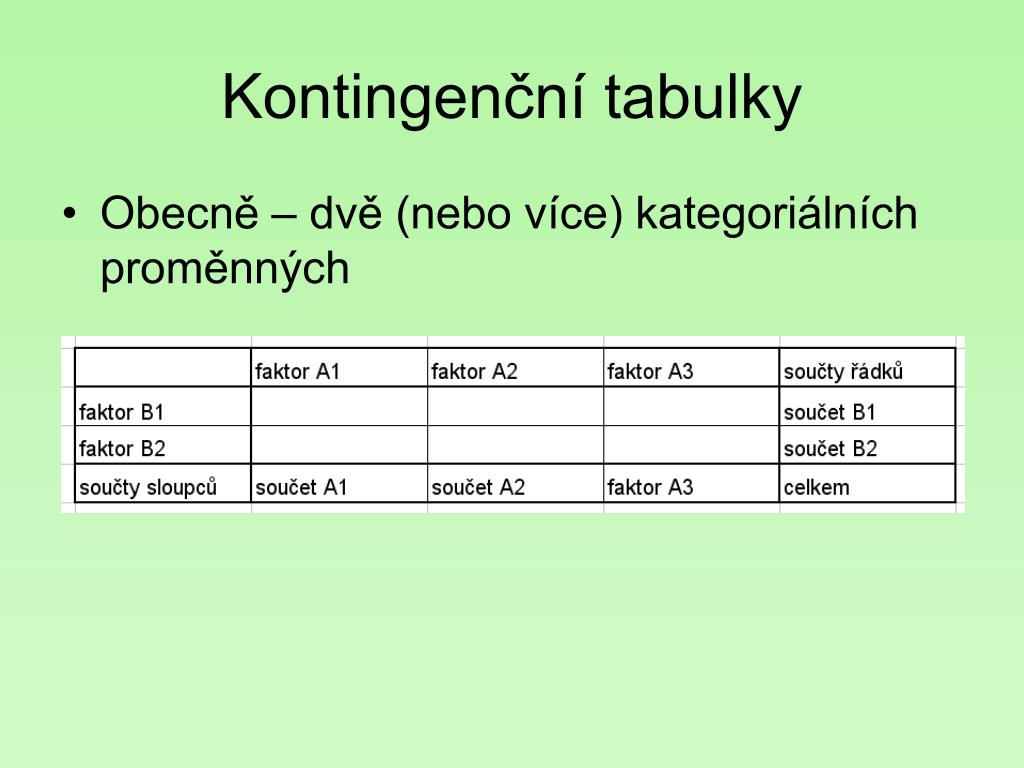 Kontingenční tabulky

• Obecně – dvě (nebo více) kategoriálních proměnných

| | faktor A1 | faktor A2 | faktor A3 | součty řádků |
|---|---|---|---|---|
| faktor B1 | | | | součet B1 |
| faktor B2 | | | | součet B2 |
| součty sloupců | součet A1 | součet A2 | faktor A3 | celkem |